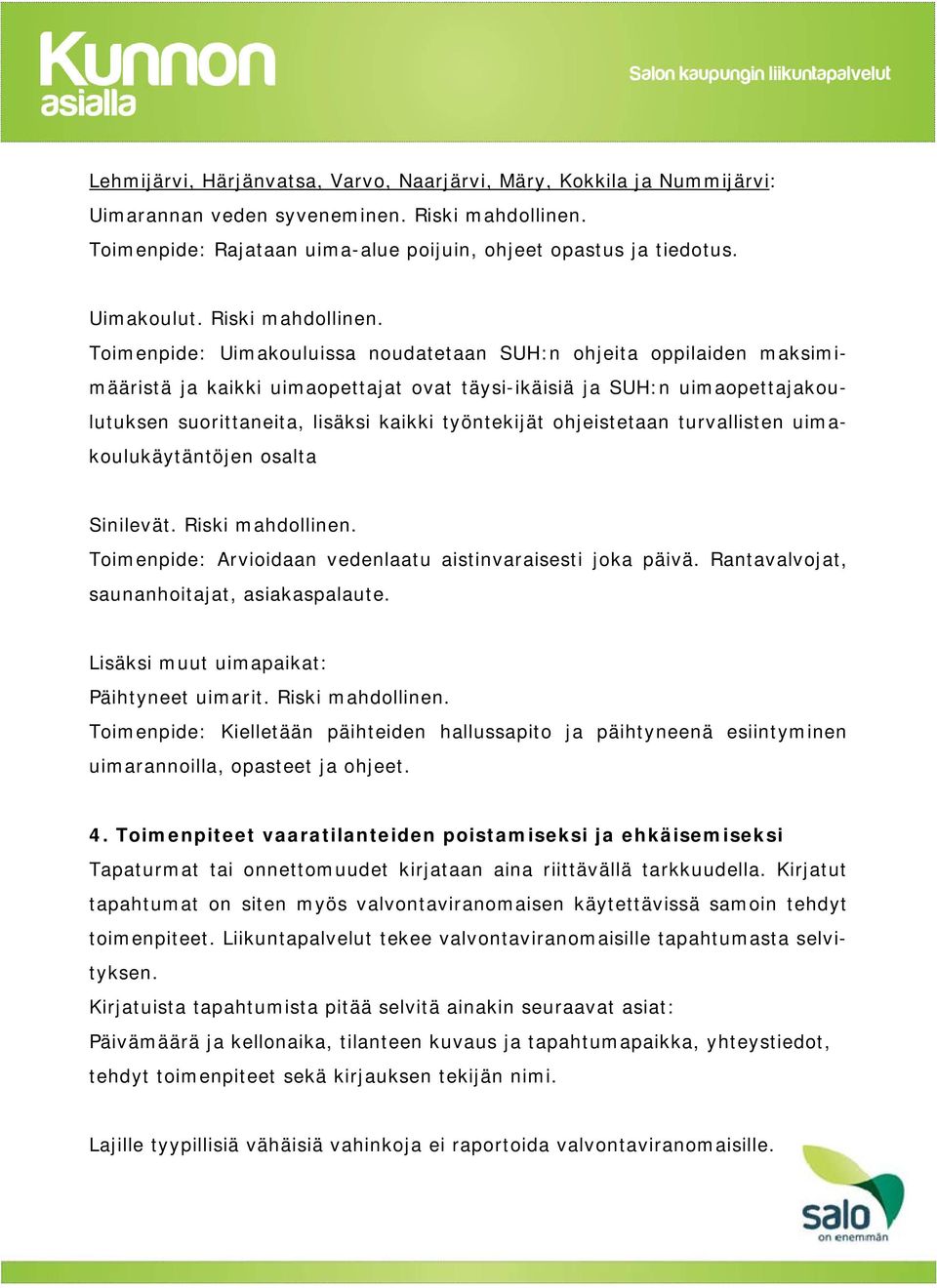 Kunnon asialla

Salon kaupungin liikuntapalvelut

Lehmijärvi, Härjänvatsa, Varvo, Naarjärvi, Märy, Kokkila ja Nummijärvi:
Uimarannan veden syveneminen. Riski mahdollinen.
Toimenpide: Rajataan uima-alue poijuin, ohjeet opastus ja tiedotus.

Uimakoulut. Riski mahdollinen.
Toimenpide: Uimakouluissa noudatetaan SUH:n ohjeita oppilaiden maksimimääristä ja kaikki uimaopettajat ovat täysi-ikäisiä ja SUH:n uimaopettajakoulutuksen suorittaneita, lisäksi kaikki työntekijät ohjeistetaan turvallisten uimakoulukäytäntöjen osalta

Sinilevät. Riski mahdollinen.
Toimenpide: Arvioidaan vedenlaatu aistinvaraisesti joka päivä. Rantavalvojat, saunanhoitajat, asiakaspalaute.

Lisäksi muut uimapaikat:
Päihtyneet uimarit. Riski mahdollinen.
Toimenpide: Kielletään päihteiden hallussapito ja päihtyneenä esiintyminen uimarannoilla, opasteet ja ohjeet.

4. Toimenpiteet vaaratilanteiden poistamiseksi ja ehkäisemiseksi
Tapaturmat tai onnettomuudet kirjataan aina riittävällä tarkkuudella. Kirjatut tapahtumat on siten myös valvontaviranomaisen käytettävissä samoin tehdyt toimenpiteet. Liikuntapalvelut tekee valvontaviranomaisille tapahtumasta selvityksen.
Kirjatuista tapahtumista pitää selvitä ainakin seuraavat asiat:
Päivämäärä ja kellonaika, tilanteen kuvaus ja tapahtumapaikka, yhteystiedot, tehdyt toimenpiteet sekä kirjauksen tekijän nimi.

Lajille tyypillisiä vähäisiä vahinkoja ei raportoida valvontaviranomaisille.

salo
on enemmän